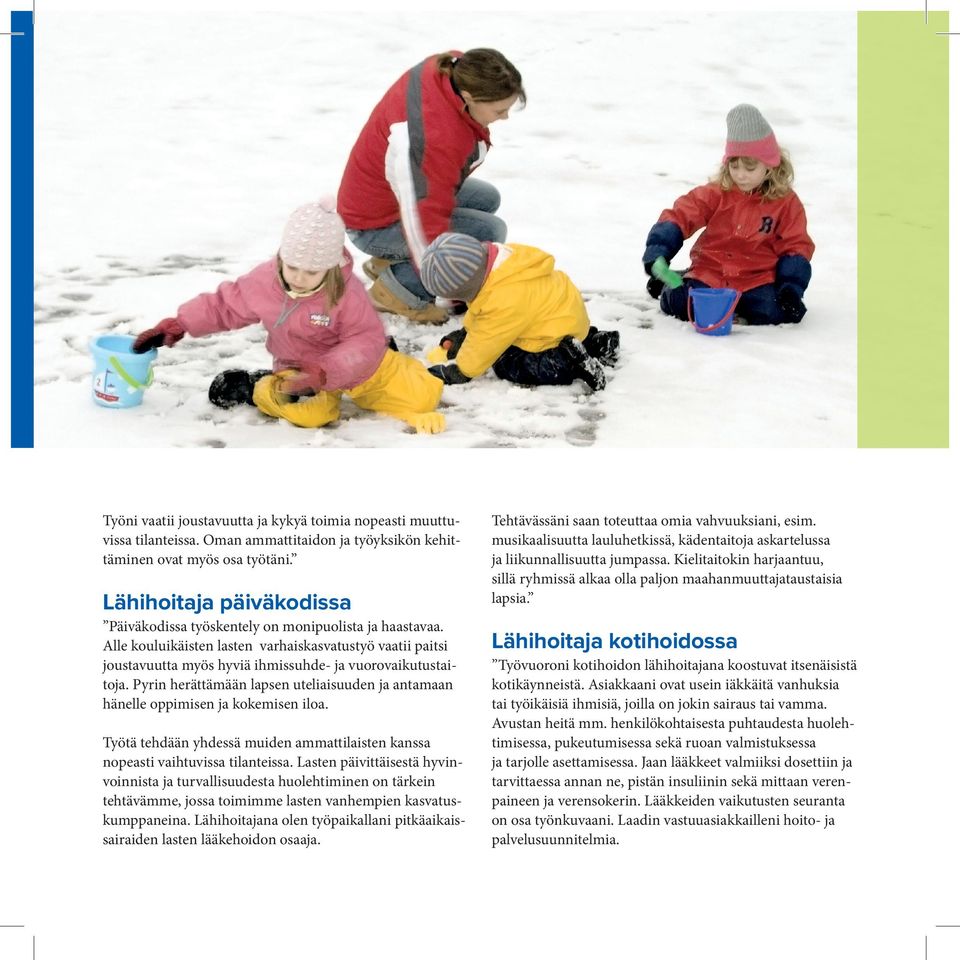 Työni vaatii joustavuutta ja kykyä toimia nopeasti muuttuvissa tilanteissa. Oman ammattitaidon ja työyksikön kehittäminen ovat myös osa työtäni.”

Lähihoitaja päiväkodissa
”Päiväkodissa työskentely on monipuolista ja haastavaa. Alle kouluikäisten lasten varhaiskasvatustyö vaatii paitsi joustavuutta myös hyviä ihmissuhde- ja vuorovaikutustaitoja. Pyrin herättämään lapsen uteliaisuuden ja antamaan hänelle oppimisen ja kokemisen iloa.

Työtä tehdään yhdessä muiden ammattilaisten kanssa nopeasti vaihtuvissa tilanteissa. Lasten päivittäisestä hyvinvoinnista ja turvallisuudesta huolehtiminen on tärkein tehtävämme, jossa toimimme lasten vanhempien kasvatuskumppaneina. Lähihoitajana olen työpaikallani pitkäaikaissairaiden lasten lääkehoidon osaaja.

Tehtävässäni saan toteuttaa omia vahvuuksiani, esim. musikaalisuutta lauluhetkissä, kädentaitoja askartelussa ja liikunnallisuutta jumpassa. Kielitaitokin harjaantuu, sillä ryhmissä alkaa olla paljon maahanmuuttajataustaisia lapsia.”

Lähihoitaja kotihoidossa
”Työvuoroni kotihoidon lähihoitajana koostuvat itsenäisistä kotikäynneistä. Asiakkaani ovat usein iäkkäitä vanhuksia tai työikäisiä ihmisiä, joilla on jokin sairaus tai vamma. Avustan heitä mm. henkilökohtaisesta puhtaudesta huolehtimisessa, pukeutumisessa sekä ruoan valmistuksessa ja tarjolle asettamisessa. Jaan lääkkeet valmiiksi dosettiin ja tarvittaessa annan ne, pistän insuliinin sekä mittaan verenpaineen ja verensokerin. Lääkkeiden vaikutusten seuranta on osa työnkuvaani. Laadin vastuuasiakkailleni hoito- ja palvelusuunnitelmia.